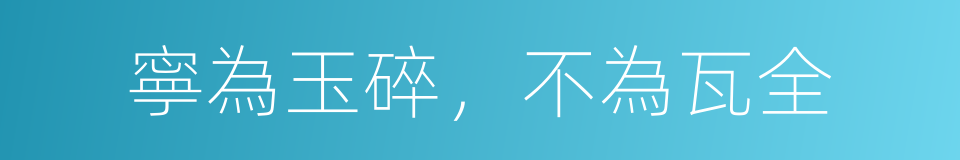 寧為玉碎，不為瓦全